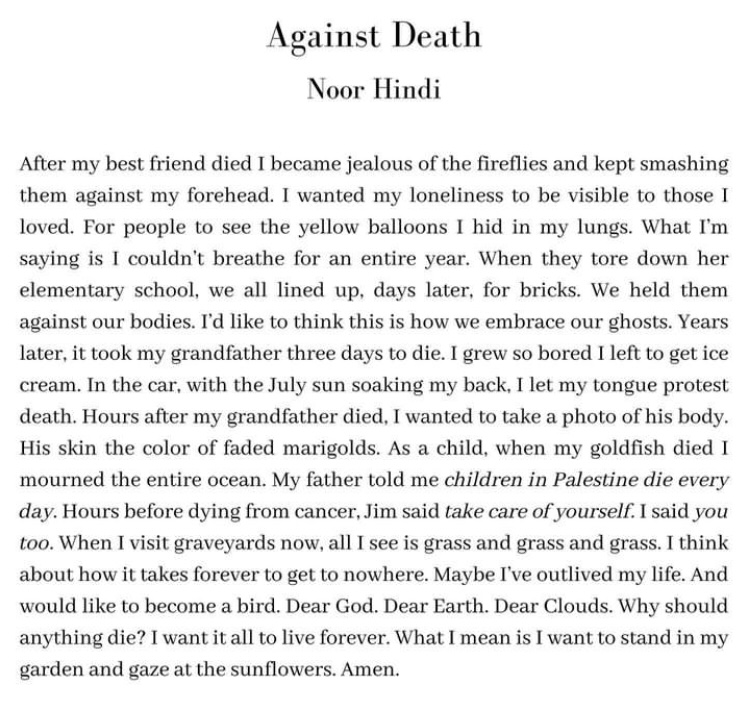 Against Death

Noor Hindi

After my best friend died I became jealous of the fireflies and kept smashing them against my forehead. I wanted my loneliness to be visible to those I loved. For people to see the yellow balloons I hid in my lungs. What I'm saying is I couldn't breathe for an entire year. When they tore down her elementary school, we all lined up, days later, for bricks. We held them against our bodies. I'd like to think this is how we embrace our ghosts. Years later, it took my grandfather three days to die. I grew so bored I left to get ice cream. In the car, with the July sun soaking my back, I let my tongue protest death. Hours after my grandfather died, I wanted to take a photo of his body. His skin the color of faded marigolds. As a child, when my goldfish died I mourned the entire ocean. My father told me children in Palestine die every day. Hours before dying from cancer, Jim said take care of yourself. I said you too. When I visit graveyards now, all I see is grass and grass and grass. I think about how it takes forever to get to nowhere. Maybe I've outlived my life. And would like to become a bird. Dear God. Dear Earth. Dear Clouds. Why should anything die? I want it all to live forever. What I mean is I want to stand in my garden and gaze at the sunflowers. Amen.